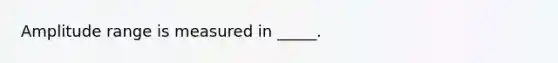 Amplitude range is measured in _____.